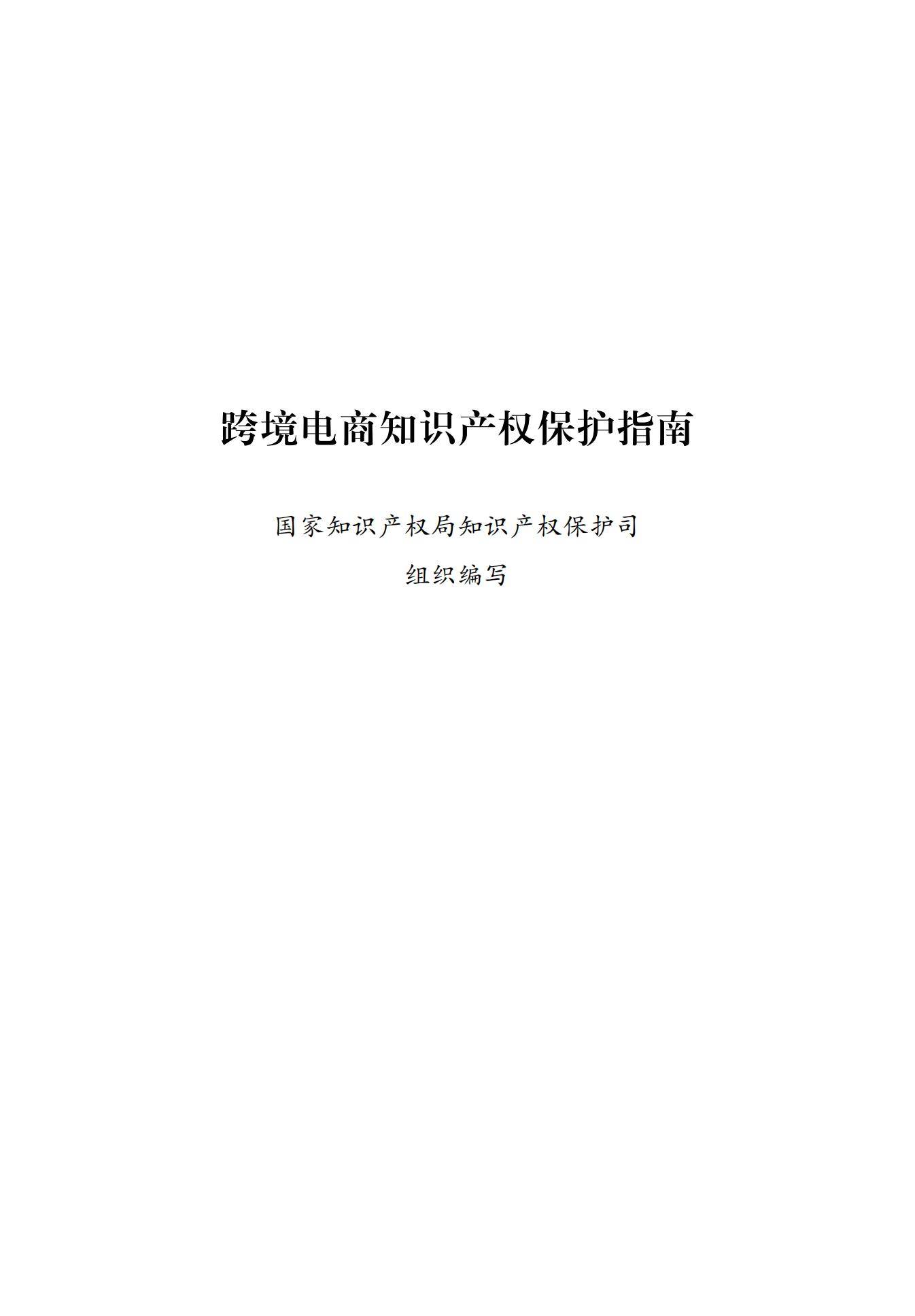 跨境电商知识产权保护指南

国家知识产权局知识产权保护司

组织编写